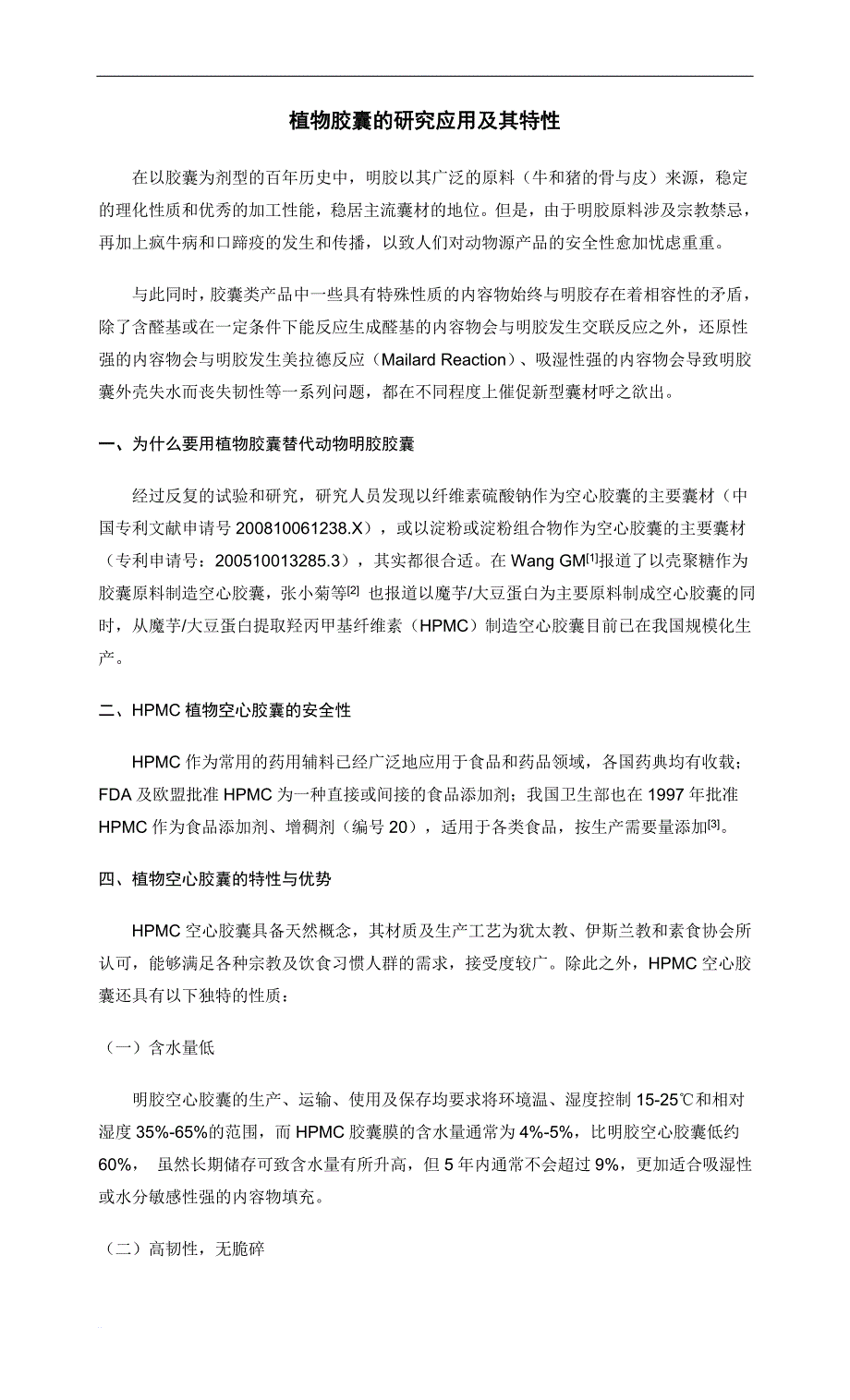 植物胶囊的研究应用及其特性

在以胶囊为剂型的百年历史中，明胶以其广泛的原料（牛和猪的骨与皮）来源，稳定的理化性质和优秀的加工性能，稳居主流囊材的地位。但是，由于明胶原料涉及宗教禁忌，再加上疯牛病和口蹄疫的发生和传播，以致人们对动物源产品的安全性愈加忧虑重重。

与此同时，胶囊类产品中一些具有特殊性质的内容物始终与明胶存在着相容性的矛盾，除了含醛基或在一定条件下能反应生成醛基的内容物会与明胶发生交联反应之外，还原性强的内容物会与明胶发生美拉德反应（Mailard Reaction）、吸湿性强的内容物会导致明胶囊外壳失水而丧失韧性等一系列问题，都在不同程度上催促新型囊材呼之欲出。

一、为什么要用植物胶囊替代动物明胶胶囊

经过反复的试验和研究，研究人员发现以纤维素硫酸钠作为空心胶囊的主要囊材（中国专利文献申请号 200810061238.X），或以淀粉或淀粉组合物作为空心胶囊的主要囊材（专利申请号：200510013285.3），其实都很合适。在 Wang GM$^{[1]}$报道了以壳聚糖作为胶囊原料制造空心胶囊，张小菊等$^{[2]}$ 也报道以魔芋/大豆蛋白为主要原料制成空心胶囊的同时，从魔芋/大豆蛋白提取羟丙甲基纤维素（HPMC）制造空心胶囊目前已在我国规模化生产。

二、HPMC 植物空心胶囊的安全性

HPMC 作为常用的药用辅料已经广泛地应用于食品和药品领域，各国药典均有收载；FDA 及欧盟批准 HPMC 为一种直接或间接的食品添加剂；我国卫生部也在 1997 年批准 HPMC 作为食品添加剂、增稠剂（编号 20），适用于各类食品，按生产需要量添加$^{[3]}$。

四、植物空心胶囊的特性与优势

HPMC 空心胶囊具备天然概念，其材质及生产工艺为犹太教、伊斯兰教和素食协会所认可，能够满足各种宗教及饮食习惯人群的需求，接受度较广。除此之外，HPMC 空心胶囊还具有以下独特的性质：

（一）含水量低

明胶空心胶囊的生产、运输、使用及保存均要求将环境温、湿度控制 15-25℃和相对湿度 35%-65%的范围，而 HPMC 胶囊膜的含水量通常为 4%-5%，比明胶空心胶囊低约 60%， 虽然长期储存可致含水量有所升高，但 5 年内通常不会超过 9%，更加适合吸湿性或水分敏感性强的内容物填充。

（二）高韧性，无脆碎